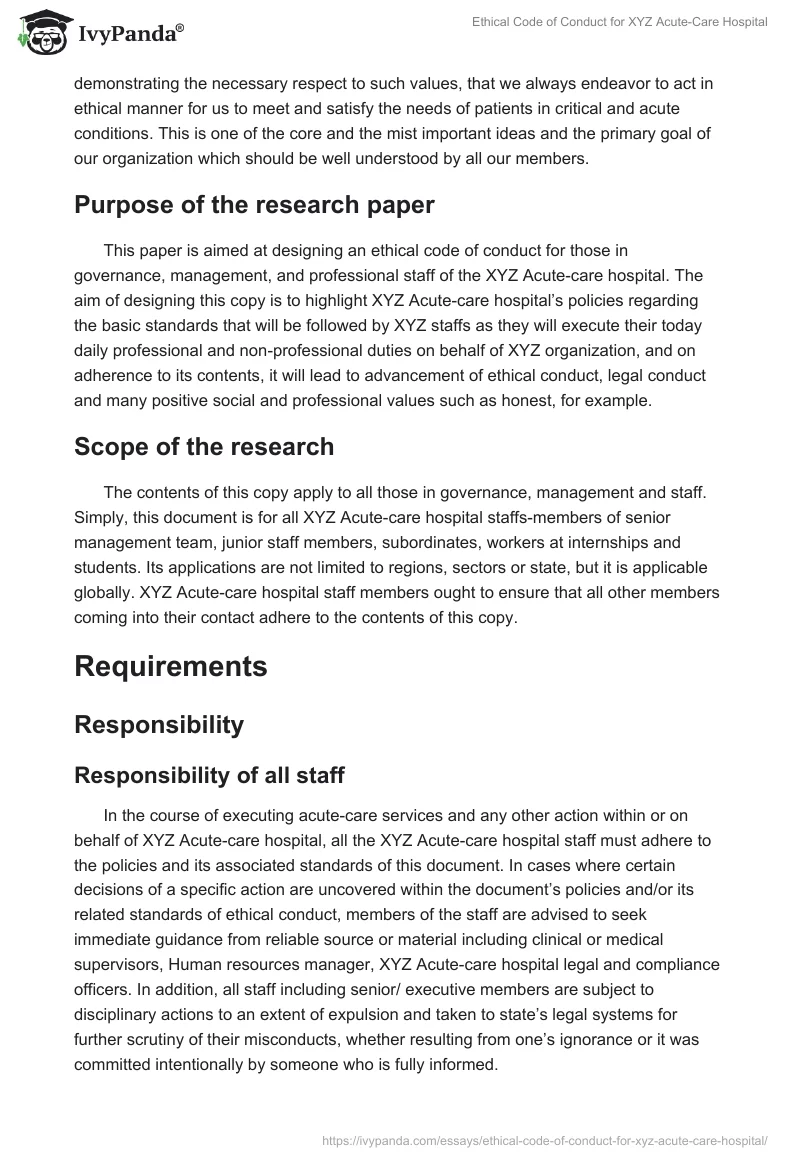 IvyPanda®

Ethical Code of Conduct for XYZ Acute-Care Hospital

demonstrating the necessary respect to such values, that we always endeavor to act in ethical manner for us to meet and satisfy the needs of patients in critical and acute conditions. This is one of the core and the mist important ideas and the primary goal of our organization which should be well understood by all our members.

Purpose of the research paper

This paper is aimed at designing an ethical code of conduct for those in governance, management, and professional staff of the XYZ Acute-care hospital. The aim of designing this copy is to highlight XYZ Acute-care hospital's policies regarding the basic standards that will be followed by XYZ staffs as they will execute their today daily professional and non-professional duties on behalf of XYZ organization, and on adherence to its contents, it will lead to advancement of ethical conduct, legal conduct and many positive social and professional values such as honest, for example.

Scope of the research

The contents of this copy apply to all those in governance, management and staff. Simply, this document is for all XYZ Acute-care hospital staffs-members of senior management team, junior staff members, subordinates, workers at internships and students. Its applications are not limited to regions, sectors or state, but it is applicable globally. XYZ Acute-care hospital staff members ought to ensure that all other members coming into their contact adhere to the contents of this copy.

Requirements

Responsibility

Responsibility of all staff

In the course of executing acute-care services and any other action within or on behalf of XYZ Acute-care hospital, all the XYZ Acute-care hospital staff must adhere to the policies and its associated standards of this document. In cases where certain decisions of a specific action are uncovered within the document's policies and/or its related standards of ethical conduct, members of the staff are advised to seek immediate guidance from reliable source or material including clinical or medical supervisors, Human resources manager, XYZ Acute-care hospital legal and compliance officers. In addition, all staff including senior/ executive members are subject to disciplinary actions to an extent of expulsion and taken to state's legal systems for further scrutiny of their misconducts, whether resulting from one's ignorance or it was committed intentionally by someone who is fully informed.

https://ivypanda.com/essays/ethical-code-of-conduct-for-xyz-acute-care-hospital/